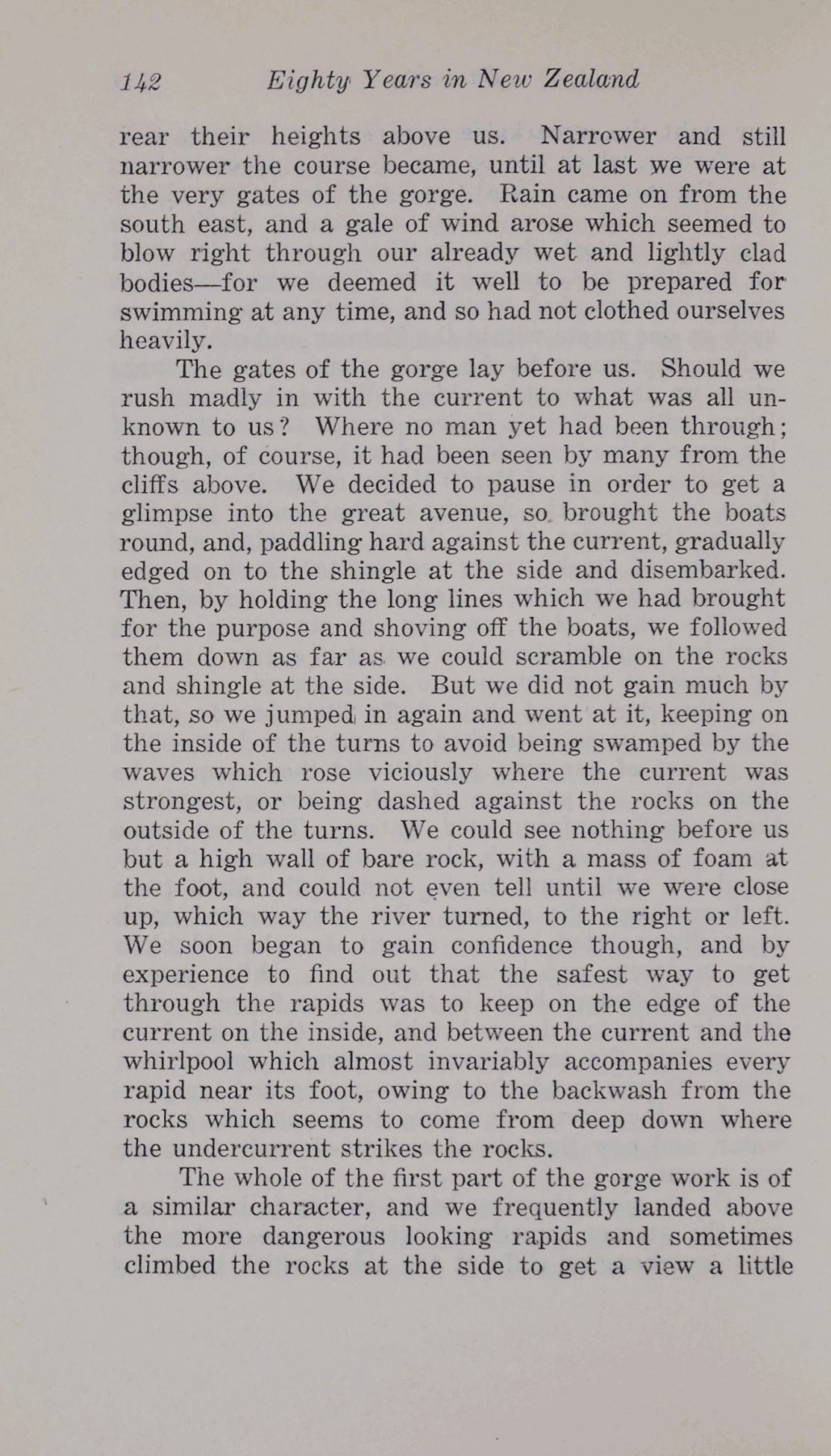 142 Eighty Years in New Zealand

rear their heights above us. Narrower and still narrower the course became, until at last we were at the very gates of the gorge. Rain came on from the south east, and a gale of wind arose which seemed to blow right through our already wet and lightly clad bodies—for we deemed it well to be prepared for swimming at any time, and so had not clothed ourselves heavily.

The gates of the gorge lay before us. Should we rush madly in with the current to what was all unknown to us? Where no man yet had been through; though, of course, it had been seen by many from the cliffs above. We decided to pause in order to get a glimpse into the great avenue, so brought the boats round, and, paddling hard against the current, gradually edged on to the shingle at the side and disembarked. Then, by holding the long lines which we had brought for the purpose and shoving off the boats, we followed them down as far as we could scramble on the rocks and shingle at the side. But we did not gain much by that, so we jumped in again and went at it, keeping on the inside of the turns to avoid being swamped by the waves which rose viciously where the current was strongest, or being dashed against the rocks on the outside of the turns. We could see nothing before us but a high wall of bare rock, with a mass of foam at the foot, and could not even tell until we were close up, which way the river turned, to the right or left. We soon began to gain confidence though, and by experience to find out that the safest way to get through the rapids was to keep on the edge of the current on the inside, and between the current and the whirlpool which almost invariably accompanies every rapid near its foot, owing to the backwash from the rocks which seems to come from deep down where the undercurrent strikes the rocks.

The whole of the first part of the gorge work is of a similar character, and we frequently landed above the more dangerous looking rapids and sometimes climbed the rocks at the side to get a view a little